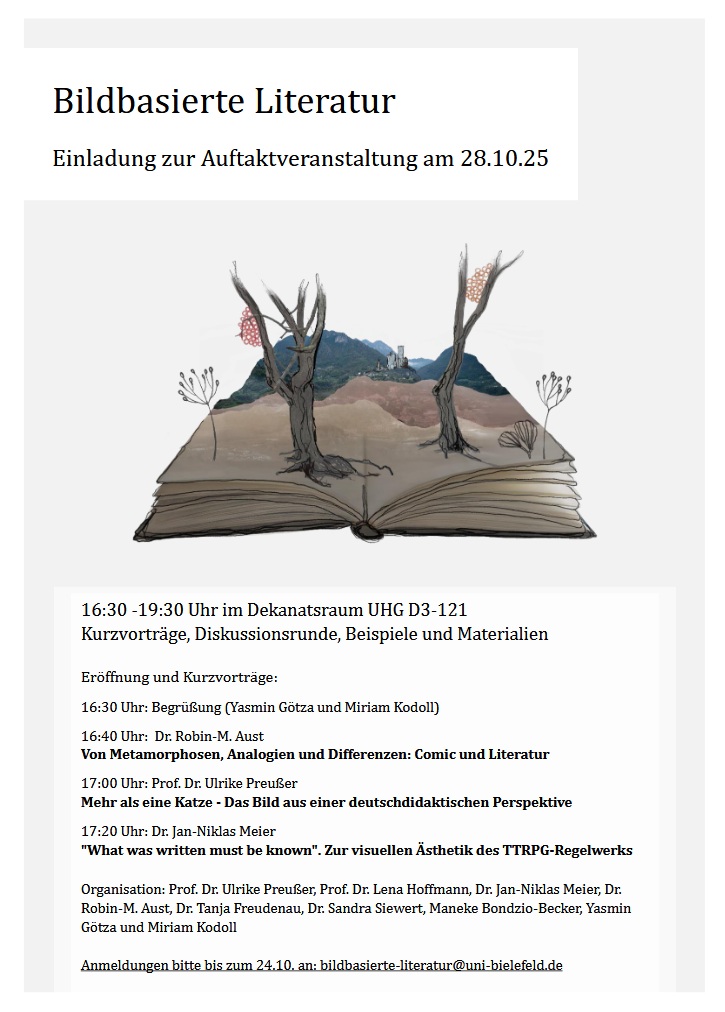 Bildbasierte Literatur

Einladung zur Auftaktveranstaltung am 28.10.25

16:30 -19:30 Uhr im Dekanatsraum UHG D3-121
Kurzvorträge, Diskussionsrunde, Beispiele und Materialien

Eröffnung und Kurzvorträge:

16:30 Uhr: Begrüßung (Yasmin Götza und Miriam Kodoll)

16:40 Uhr: Dr. Robin-M. Aust
Von Metamorphosen, Analogien und Differenzen: Comic und Literatur

17:00 Uhr: Prof. Dr. Ulrike Preußer
Mehr als eine Katze - Das Bild aus einer deutschdidaktischen Perspektive

17:20 Uhr: Dr. Jan-Niklas Meier
"What was written must be known". Zur visuellen Ästhetik des TTRPG-Regelwerks

Organisation: Prof. Dr. Ulrike Preußer, Prof. Dr. Lena Hoffmann, Dr. Jan-Niklas Meier, Dr. Robin-M. Aust, Dr. Tanja Freudenau, Dr. Sandra Siewert, Maneke Bondzio-Becker, Yasmin Götza und Miriam Kodoll

Anmeldungen bitte bis zum 24.10. an: bildbasierte-literatur@uni-bielefeld.de